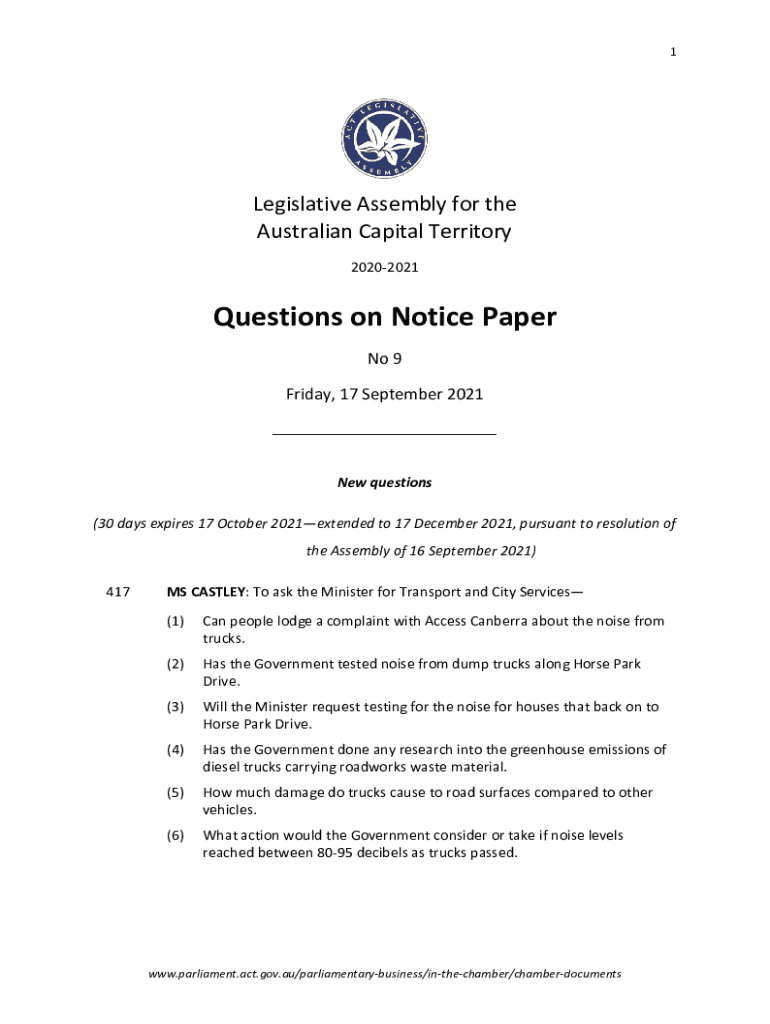 1

ACT LEGISLATIVE ASSEMBLY

Legislative Assembly for the Australian Capital Territory

2020-2021

Questions on Notice Paper

No 9

Friday, 17 September 2021

New questions

(30 days expires 17 October 2021—extended to 17 December 2021, pursuant to resolution of the Assembly of 16 September 2021)

417 MS CASTLEY: To ask the Minister for Transport and City Services—

(1) Can people lodge a complaint with Access Canberra about the noise from trucks.

(2) Has the Government tested noise from dump trucks along Horse Park Drive.

(3) Will the Minister request testing for the noise for houses that back on to Horse Park Drive.

(4) Has the Government done any research into the greenhouse emissions of diesel trucks carrying roadworks waste material.

(5) How much damage do trucks cause to road surfaces compared to other vehicles.

(6) What action would the Government consider or take if noise levels reached between 80-95 decibels as trucks passed.

www.parliament.act.gov.au/parliamentary-business/in-the-chamber/chamber-documents